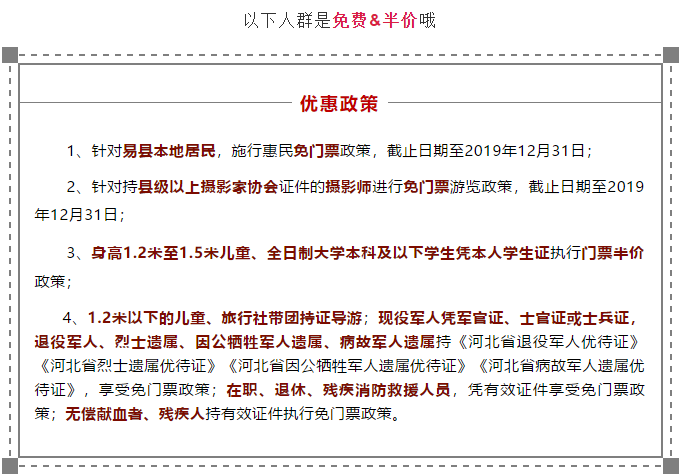 以下人群是免费&半价哦

优惠政策

1、针对易县本地居民，施行惠民免门票政策，截止日期至2019年12月31日；

2、针对持县级以上摄影家协会证件的摄影师进行免门票游览政策，截止日期至2019年12月31日；

3、身高1.2米至1.5米儿童、全日制大学本科及以下学生凭本人学生证执行门票半价政策；

4、1.2米以下的儿童、旅行社带团持证导游；现役军人凭军官证、士官证或士兵证，退役军人、烈士遗属、因公牺牲军人遗属、病故军人遗属持《河北省退役军人优待证》《河北省烈士遗属优待证》《河北省因公牺牲军人遗属优待证》《河北省病故军人遗属优待证》，享受免门票政策；在职、退休、残疾消防救援人员，凭有效证件享受免门票政策；无偿献血者、残疾人持有效证件执行免门票政策。